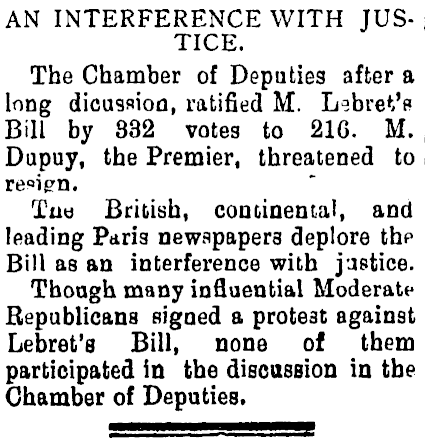 AN INTERFERENCE WITH JUSTICE.

The Chamber of Deputies after a long dicussion, ratified M. Lebret's Bill by 332 votes to 216. M. Dupuy, the Premier, threatened to resign.

The British, continental, and leading Paris newspapers deplore the Bill as an interference with justice.

Though many influential Moderate Republicans signed a protest against Lebret's Bill, none of them participated in the discussion in the Chamber of Deputies.